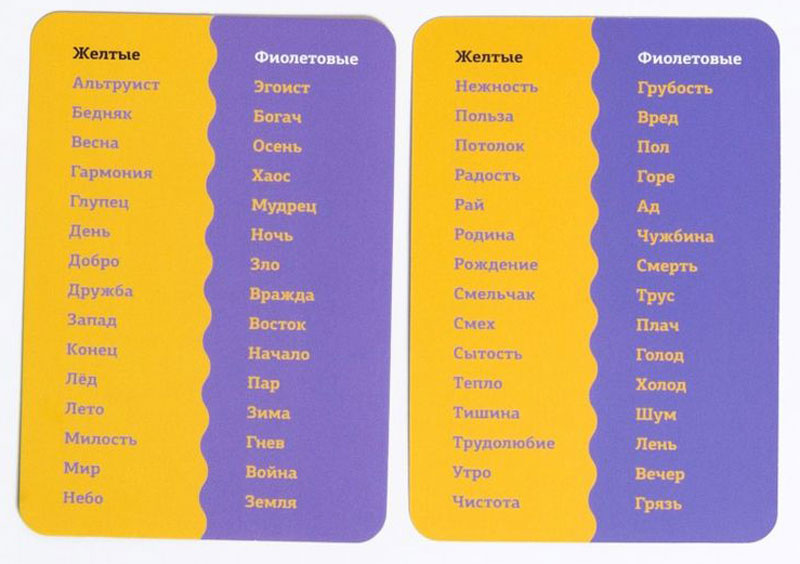 Желтые
Альтруист
Бедняк
Весна
Гармония
Глупец
День
Добро
Дружба
Запад
Конец
Лёд
Лето
Милость
Мир
Небо

Фиолетовые
Эгоист
Богач
Осень
Хаос
Мудрец
Ночь
Зло
Вражда
Восток
Начало
Пар
Зима
Гнев
Война
Земля

Желтые
Нежность
Польза
Потолок
Радость
Рай
Родина
Рождение
Смельчак
Смех
Сытость
Тепло
Тишина
Трудолюбие
Утро
Чистота

Фиолетовые
Грубость
Вред
Пол
Горе
Ад
Чужбина
Смерть
Трус
Плач
Голод
Холод
Шум
Лень
Вечер
Грязь